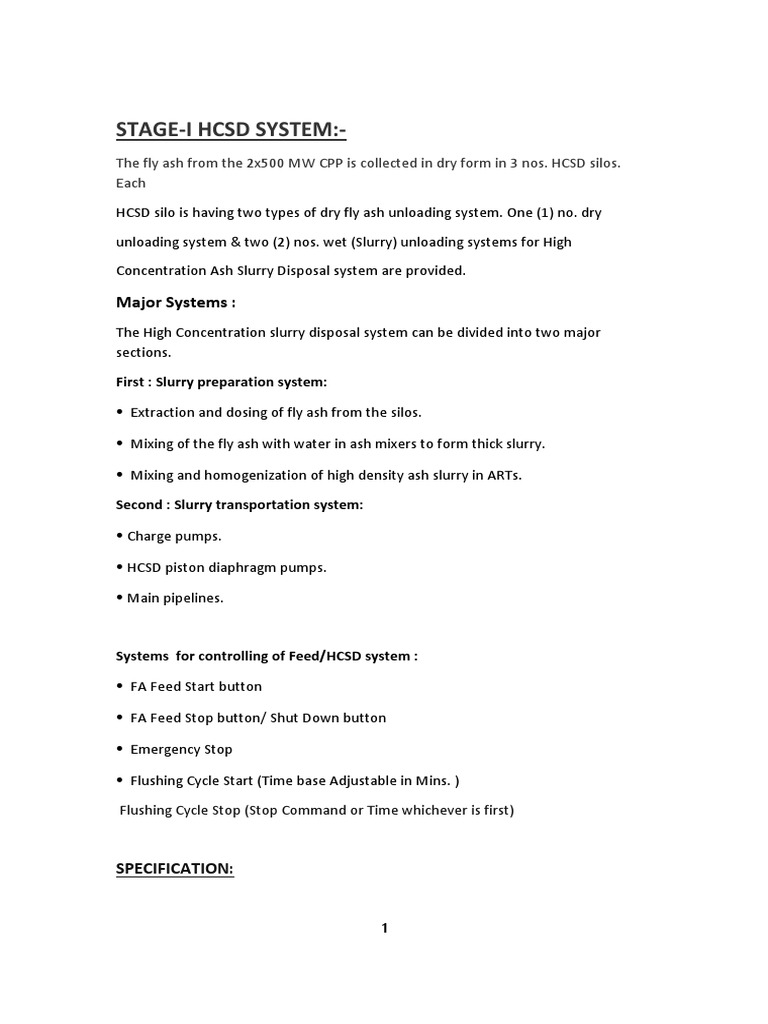 STAGE-I HCSD SYSTEM:-

The fly ash from the 2x500 MW CPP is collected in dry form in 3 nos. HCSD silos. Each

HCSD silo is having two types of dry fly ash unloading system. One (1) no. dry unloading system & two (2) nos. wet (Slurry) unloading systems for High Concentration Ash Slurry Disposal system are provided.

Major Systems :

The High Concentration slurry disposal system can be divided into two major sections.

First : Slurry preparation system:

• Extraction and dosing of fly ash from the silos.

• Mixing of the fly ash with water in ash mixers to form thick slurry.

• Mixing and homogenization of high density ash slurry in ARTs.

Second : Slurry transportation system:

• Charge pumps.

• HCSD piston diaphragm pumps.

• Main pipelines.

Systems for controlling of Feed/HCSD system :

• FA Feed Start button

• FA Feed Stop button/ Shut Down button

• Emergency Stop

• Flushing Cycle Start (Time base Adjustable in Mins. )

Flushing Cycle Stop (Stop Command or Time whichever is first)

SPECIFICATION:

1